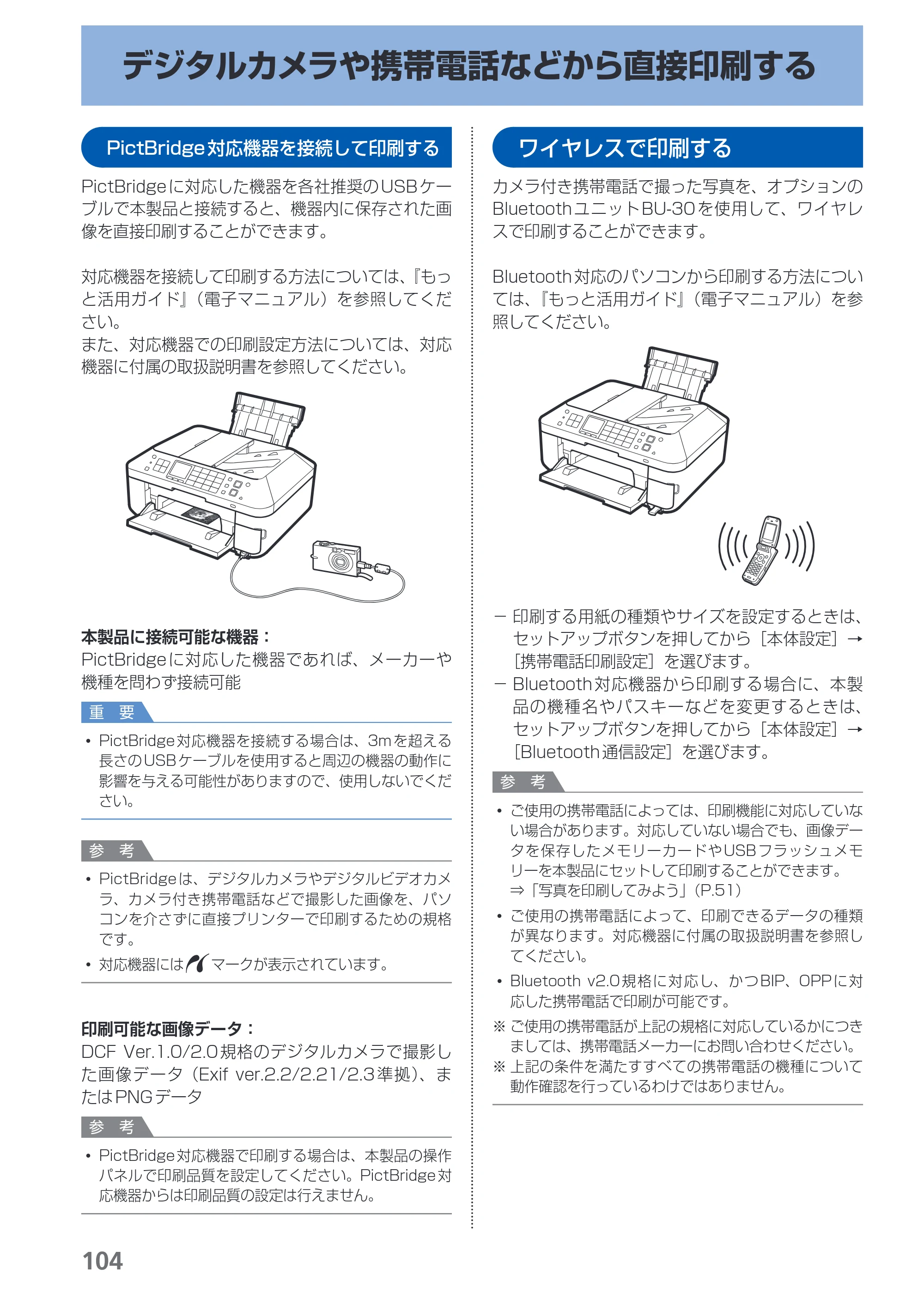 デジタルカメラや携帯電話などから直接印刷する

PictBridge対応機器を接続して印刷する

PictBridgeに対応した機器を各社推奨のUSBケーブルで本製品と接続すると、機器内に保存された画像を直接印刷することができます。

対応機器を接続して印刷する方法については、『もっと活用ガイド』（電子マニュアル）を参照してください。
また、対応機器での印刷設定方法については、対応機器に付属の取扱説明書を参照してください。

本製品に接続可能な機器：
PictBridgeに対応した機器であれば、メーカーや機種を問わず接続可能

重 要

• PictBridge対応機器を接続する場合は、3mを超える長さのUSBケーブルを使用すると周辺の機器の動作に影響を与える可能性がありますので、使用しないでください。

参 考

• PictBridgeは、デジタルカメラやデジタルビデオカメラ、カメラ付き携帯電話などで撮影した画像を、パソコンを介さずに直接プリンターで印刷するための規格です。
• 対応機器にはマークが表示されています。

印刷可能な画像データ：
DCF Ver.1.0/2.0規格のデジタルカメラで撮影した画像データ（Exif ver.2.2/2.21/2.3準拠）、またはPNGデータ

参 考

• PictBridge対応機器で印刷する場合は、本製品の操作パネルで印刷品質を設定してください。PictBridge対応機器からは印刷品質の設定は行えません。

ワイヤレスで印刷する

カメラ付き携帯電話で撮った写真を、オプションのBluetoothユニットBU-30を使用して、ワイヤレスで印刷することができます。

Bluetooth対応のパソコンから印刷する方法については、『もっと活用ガイド』（電子マニュアル）を参照してください。

- 印刷する用紙の種類やサイズを設定するときは、セットアップボタンを押してから［本体設定］→［携帯電話印刷設定］を選びます。
- Bluetooth対応機器から印刷する場合に、本製品の機種名やパスキーなどを変更するときは、セットアップボタンを押してから［本体設定］→［Bluetooth通信設定］を選びます。

参 考

• ご使用の携帯電話によっては、印刷機能に対応していない場合があります。対応していない場合でも、画像データを保存したメモリーカードやUSBフラッシュメモリーを本製品にセットして印刷することができます。
⇒「写真を印刷してみよう」（P.51）
• ご使用の携帯電話によって、印刷できるデータの種類が異なります。対応機器に付属の取扱説明書を参照してください。
• Bluetooth v2.0規格に対応し、かつBIP、OPPに対応した携帯電話で印刷が可能です。
※ ご使用の携帯電話が上記の規格に対応しているかにつきましては、携帯電話メーカーにお問い合わせください。
※ 上記の条件を満たすすべての携帯電話の機種について動作確認を行っているわけではありません。

104